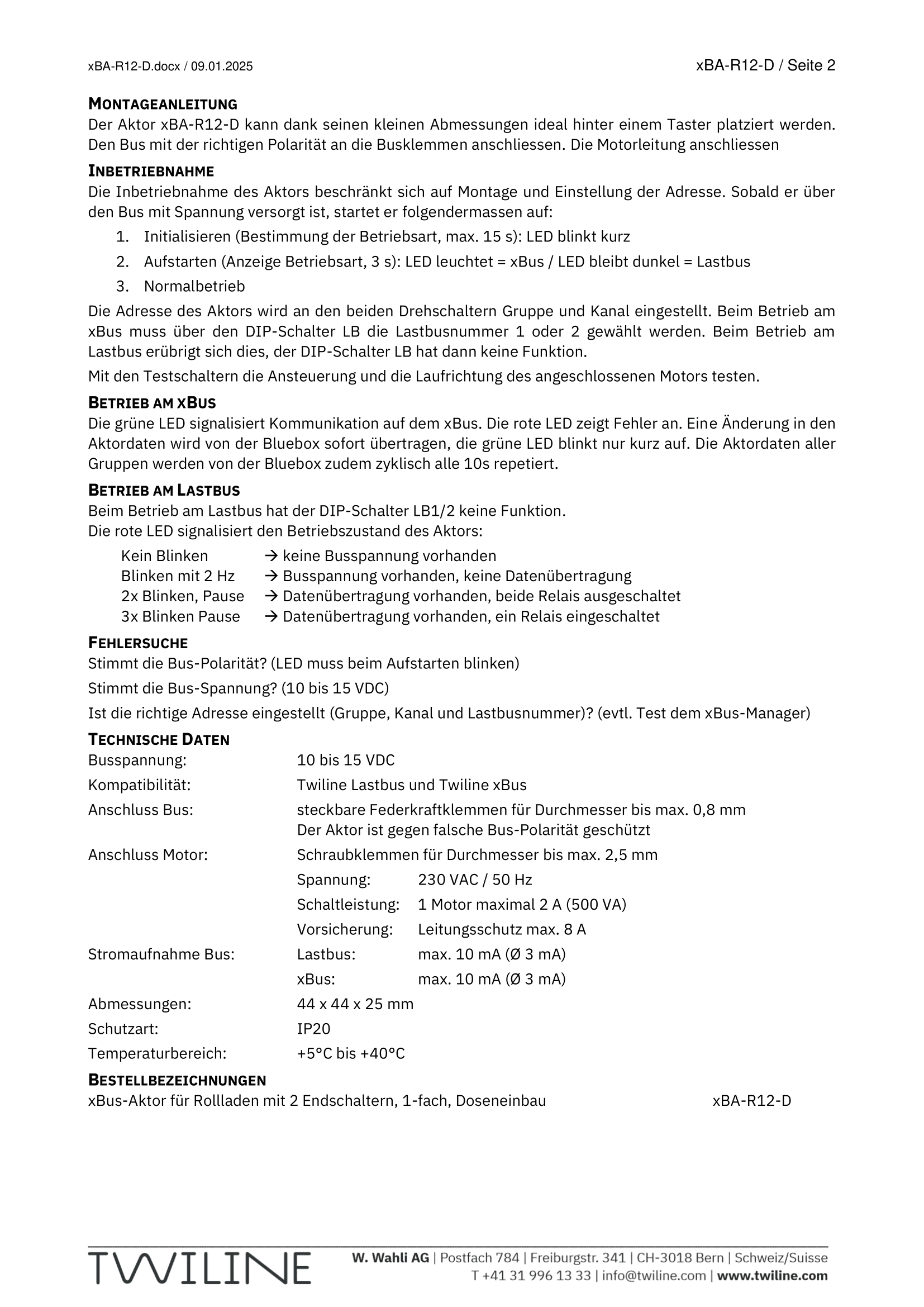 xBA-R12-D.docx / 09.01.2025

xBA-R12-D / Seite 2

MONTAGEANLEITUNG
Der Aktor xBA-R12-D kann dank seinen kleinen Abmessungen ideal hinter einem Taster platziert werden. Den Bus mit der richtigen Polarität an die Busklemmen anschliessen. Die Motorleitung anschliessen

INBETRIEBNAHME
Die Inbetriebnahme des Aktors beschränkt sich auf Montage und Einstellung der Adresse. Sobald er über den Bus mit Spannung versorgt ist, startet er folgendermassen auf:

1. Initialisieren (Bestimmung der Betriebsart, max. 15 s): LED blinkt kurz
2. Aufstarten (Anzeige Betriebsart, 3 s): LED leuchtet = xBus / LED bleibt dunkel = Lastbus
3. Normalbetrieb

Die Adresse des Aktors wird an den beiden Drehschaltern Gruppe und Kanal eingestellt. Beim Betrieb am xBus muss über den DIP-Schalter LB die Lastbusnummer 1 oder 2 gewählt werden. Beim Betrieb am Lastbus erübrigt sich dies, der DIP-Schalter LB hat dann keine Funktion.

Mit den Testschaltern die Ansteuerung und die Laufrichtung des angeschlossenen Motors testen.

BETRIEB AM XBUS
Die grüne LED signalisiert Kommunikation auf dem xBus. Die rote LED zeigt Fehler an. Eine Änderung in den Aktordaten wird von der Bluebox sofort übertragen, die grüne LED blinkt nur kurz auf. Die Aktordaten aller Gruppen werden von der Bluebox zudem zyklisch alle 10s repetiert.

BETRIEB AM LASTBUS
Beim Betrieb am Lastbus hat der DIP-Schalter LB1/2 keine Funktion.
Die rote LED signalisiert den Betriebszustand des Aktors:

Kein Blinken → keine Busspannung vorhanden
Blinken mit 2 Hz → Busspannung vorhanden, keine Datenübertragung
2x Blinken, Pause → Datenübertragung vorhanden, beide Relais ausgeschaltet
3x Blinken Pause → Datenübertragung vorhanden, ein Relais eingeschaltet

FEHLERSUCHE
Stimmt die Bus-Polarität? (LED muss beim Aufstarten blinken)

Stimmt die Bus-Spannung? (10 bis 15 VDC)

Ist die richtige Adresse eingestellt (Gruppe, Kanal und Lastbusnummer)? (evtl. Test dem xBus-Manager)

TECHNISCHE DATEN
Busspannung: 10 bis 15 VDC
Kompatibilität: Twiline Lastbus und Twiline xBus
Anschluss Bus: steckbare Federkraftklemmen für Durchmesser bis max. 0,8 mm
Der Aktor ist gegen falsche Bus-Polarität geschützt
Anschluss Motor: Schraubklemmen für Durchmesser bis max. 2,5 mm
Spannung: 230 VAC / 50 Hz
Schaltleistung: 1 Motor maximal 2 A (500 VA)
Vorsicherung: Leitungsschutz max. 8 A
Stromaufnahme Bus: Lastbus: max. 10 mA (Ø 3 mA)
xBus: max. 10 mA (Ø 3 mA)
Abmessungen: 44 x 44 x 25 mm
Schutzart: IP20
Temperaturbereich: +5°C bis +40°C

BESTELLBEZEICHNUNGEN
xBus-Aktor für Rollladen mit 2 Endschaltern, 1-fach, Doseneinbau xBA-R12-D

TWILINE
W. Wahli AG | Postfach 784 | Freiburgstr. 341 | CH-3018 Bern | Schweiz/Suisse
T +41 31 996 13 33 | info@twiline.com | www.twiline.com